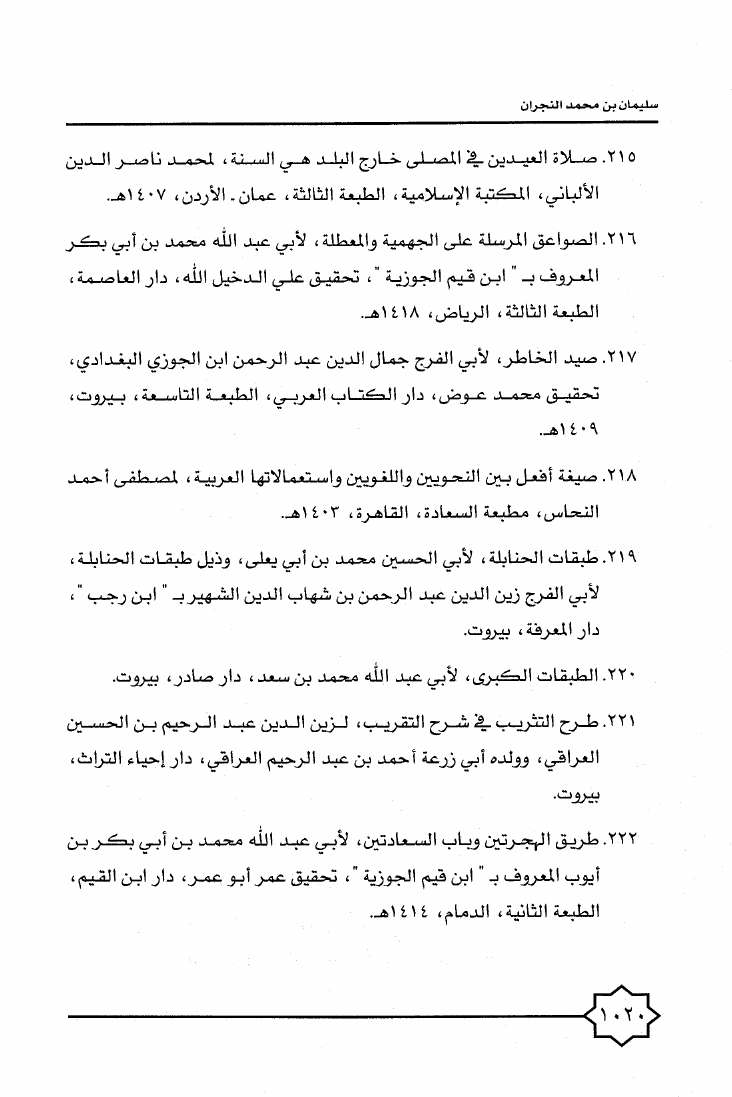 سليمان بن محمد النجران

٢١٥. صلاة العيدين في المصلى خارج البلد هي السنة، لمحمد ناصر الدين الألباني، المكتبة الإسلامية، الطبعة الثالثة، عمان ـ الأردن، ١٤٠٧هـ.

٢١٦. الصواعق المرسلة على الجهمية والمعطلة، لأبي عبد الله محمد بن أبي بكر المعروف بـ " ابن قيم الجوزية "، تحقيق علي الدخيل الله، دار العاصمة، الطبعة الثالثة، الرياض، ١٤١٨هـ.

٢١٧. صيد الخاطر، لأبي الفرج جمال الدين عبد الرحمن ابن الجوزي البغدادي، تحقيق محمد عوض، دار الكتاب العربي، الطبعة التاسعة، بيروت، ١٤٠٩هـ.

٢١٨. صيغة أفعل بين النحويين واللغويين واستعمالاتها العربية، لمصطفى أحمد النحاس، مطبعة السعادة، القاهرة، ١٤٠٣هـ.

٢١٩. طبقات الحنابلة، لأبي الحسين محمد بن أبي يعلى، وذيل طبقات الحنابلة، لأبي الفرج زين الدين عبد الرحمن بن شهاب الدين الشهير بـ " ابن رجب "، دار المعرفة، بيروت.

٢٢٠. الطبقات الكبرى، لأبي عبد الله محمد بن سعد، دار صادر، بيروت.

٢٢١. طرح التثريب في شرح التقريب، لزين الدين عبد الرحيم بن الحسين العراقي، وولده أبي زرعة أحمد بن عبد الرحيم العراقي، دار إحياء التراث، بيروت.

٢٢٢. طريق الهجرتين وباب السعادتين، لأبي عبد الله محمد بن أبي بكر بن أيوب المعروف بـ " ابن قيم الجوزية "، تحقيق عمر أبو عمر، دار ابن القيم، الطبعة الثانية، الدمام، ١٤١٤هـ.

١٠٢٠